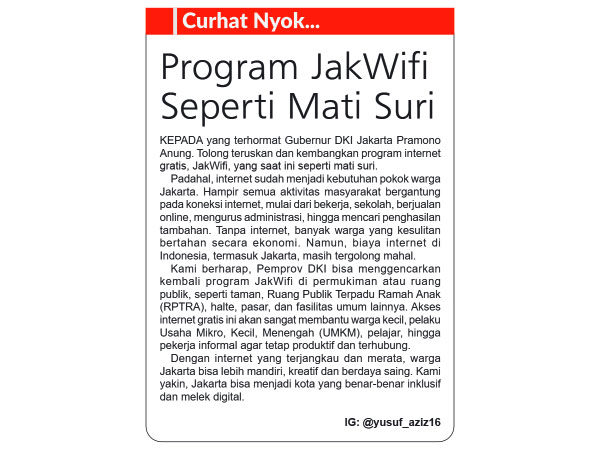 Curhat Nyok...

Program JakWifi Seperti Mati Suri

KEPADA yang terhormat Gubernur DKI Jakarta Pramono Anung. Tolong teruskan dan kembangkan program internet gratis, JakWifi, yang saat ini seperti mati suri.

Padahal, internet sudah menjadi kebutuhan pokok warga Jakarta. Hampir semua aktivitas masyarakat bergantung pada koneksi internet, mulai dari bekerja, sekolah, berjualan online, mengurus administrasi, hingga mencari penghasilan tambahan. Tanpa internet, banyak warga yang kesulitan bertahan secara ekonomi. Namun, biaya internet di Indonesia, termasuk Jakarta, masih tergolong mahal.

Kami berharap, Pemprov DKI bisa menggencarkan kembali program JakWifi di permukiman atau ruang publik, seperti taman, Ruang Publik Terpadu Ramah Anak (RPTRA), halte, pasar, dan fasilitas umum lainnya. Akses internet gratis ini akan sangat membantu warga kecil, pelaku Usaha Mikro, Kecil, Menengah (UMKM), pelajar, hingga pekerja informal agar tetap produktif dan terhubung.

Dengan internet yang terjangkau dan merata, warga Jakarta bisa lebih mandiri, kreatif dan berdaya saing. Kami yakin, Jakarta bisa menjadi kota yang benar-benar inklusif dan melek digital.

IG: @yusuf_aziz16